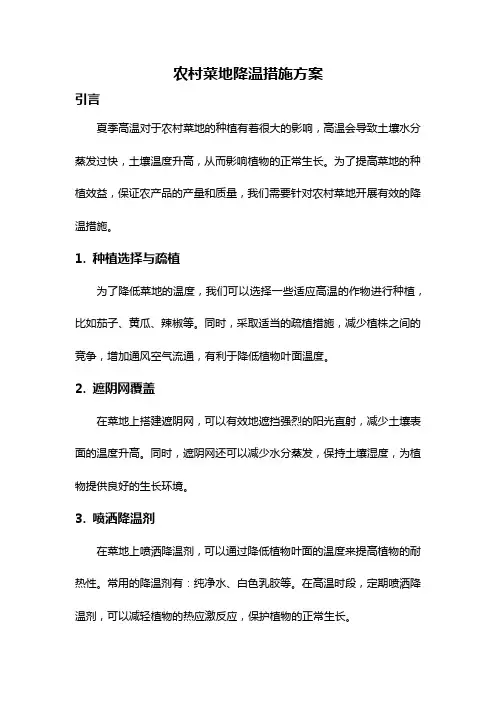 农村菜地降温措施方案

引言

夏季高温对于农村菜地的种植有着很大的影响，高温会导致土壤水分蒸发过快，土壤温度升高，从而影响植物的正常生长。为了提高菜地的种植效益，保证农产品的产量和质量，我们需要针对农村菜地开展有效的降温措施。

1. 种植选择与疏植

为了降低菜地的温度，我们可以选择一些适应高温的作物进行种植，比如茄子、黄瓜、辣椒等。同时，采取适当的疏植措施，减少植株之间的竞争，增加通风空气流通，有利于降低植物叶面温度。

2. 遮阴网覆盖

在菜地上搭建遮阴网，可以有效地遮挡强烈的阳光直射，减少土壤表面的温度升高。同时，遮阴网还可以减少水分蒸发，保持土壤湿度，为植物提供良好的生长环境。

3. 喷洒降温剂

在菜地上喷洒降温剂，可以通过降低植物叶面的温度来提高植物的耐热性。常用的降温剂有：纯净水、白色乳胶等。在高温时段，定期喷洒降温剂，可以减轻植物的热应激反应，保护植物的正常生长。